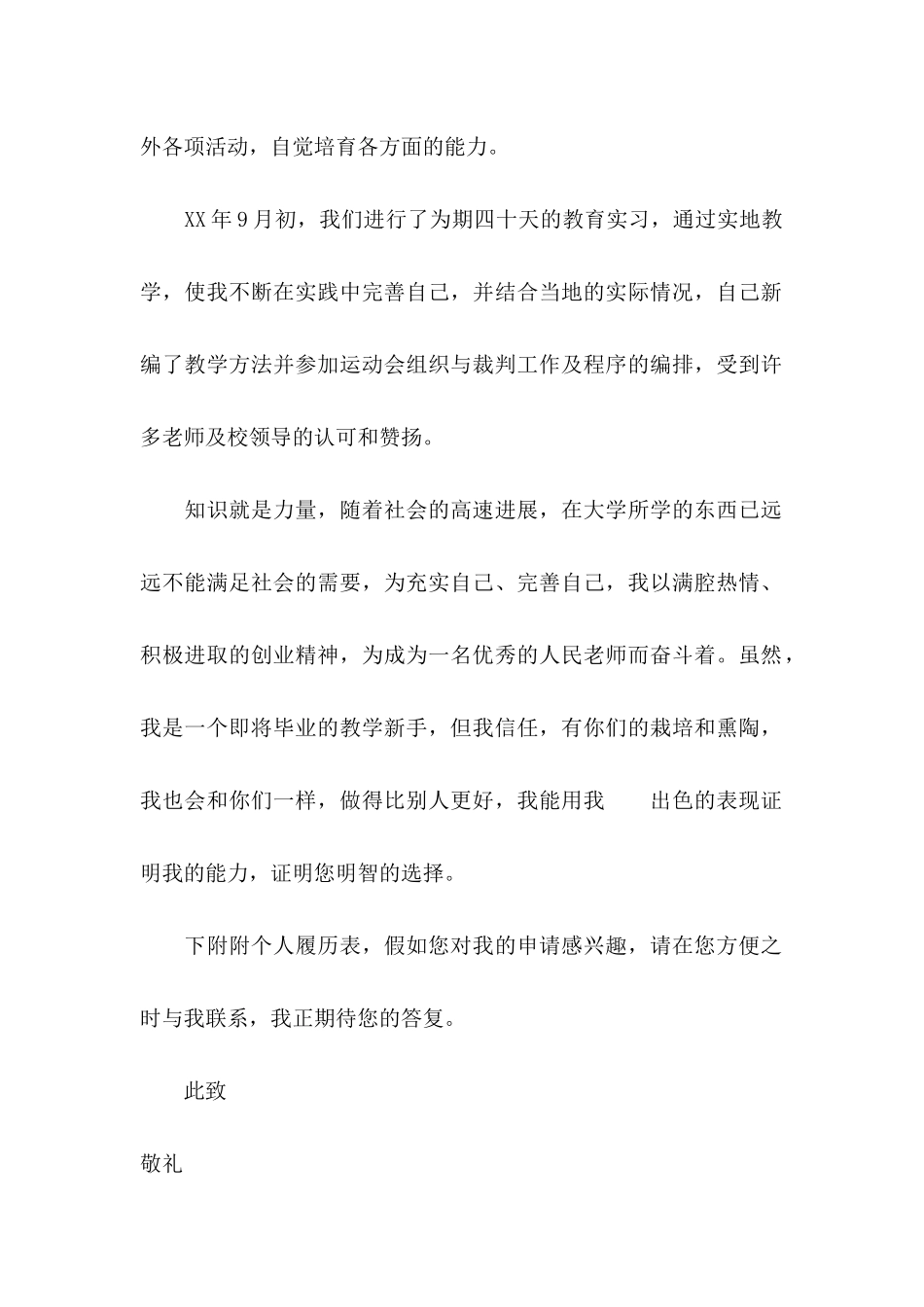 外各项活动，自觉培育各方面的能力。

XX年9月初，我们进行了为期四十天的教育实习，通过实地教学，使我不断在实践中完善自己，并结合当地的实际情况，自己新编了教学方法并参加运动会组织与裁判工作及程序的编排，受到许多老师及校领导的认可和赞扬。

知识就是力量，随着社会的高速进展，在大学所学的东西已远远不能满足社会的需要，为充实自己、完善自己，我以满腔热情、积极进取的创业精神，为成为一名优秀的人民老师而奋斗着。虽然，我是一个即将毕业的教学新手，但我信任，有你们的栽培和熏陶，我也会和你们一样，做得比别人更好，我能用我　　出色的表现证明我的能力，证明您明智的选择。

下附附个人履历表，假如您对我的申请感兴趣，请在您方便之时与我联系，我正期待您的答复。

此致

敬礼